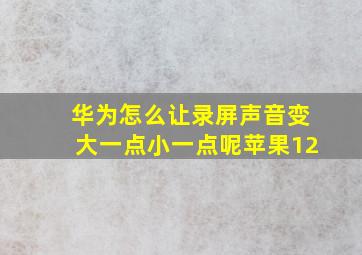 华为怎么让录屏声音变大一点小一点呢苹果12